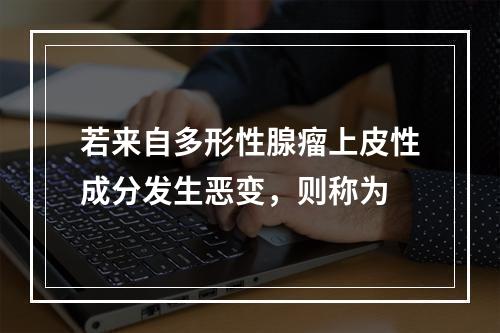 若来自多形性腺瘤上皮性成分发生恶变，则称为